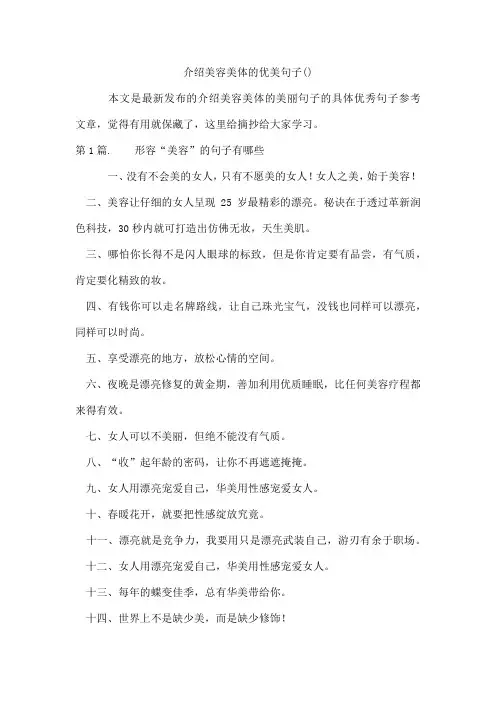 介绍美容美体的优美句子()

本文是最新发布的介绍美容美体的美丽句子的具体优秀句子参考文章，觉得有用就保藏了，这里给摘抄给大家学习。

第 1 篇.　　形容“美容”的句子有哪些

一、没有不会美的女人，只有不愿美的女人！女人之美，始于美容！

二、美容让仔细的女人呈现 25 岁最精彩的漂亮。秘诀在于透过革新润色科技，30 秒内就可打造出仿佛无妆，天生美肌。

三、哪怕你长得不是闪人眼球的标致，但是你肯定要有品尝，有气质，肯定要化精致的妆。

四、有钱你可以走名牌路线，让自己珠光宝气，没钱也同样可以漂亮，同样可以时尚。

五、享受漂亮的地方，放松心情的空间。

六、夜晚是漂亮修复的黄金期，善加利用优质睡眠，比任何美容疗程都来得有效。

七、女人可以不美丽，但绝不能没有气质。

八、“收”起年龄的密码，让你不再遮遮掩掩。

九、女人用漂亮宠爱自己，华美用性感宠爱女人。

十、春暖花开，就要把性感绽放究竟。

十一、漂亮就是竞争力，我要用只是漂亮武装自己，游刃有余于职场。

十二、女人用漂亮宠爱自己，华美用性感宠爱女人。

十三、每年的蝶变佳季，总有华美带给你。

十四、世界上不是缺少美，而是缺少修饰！